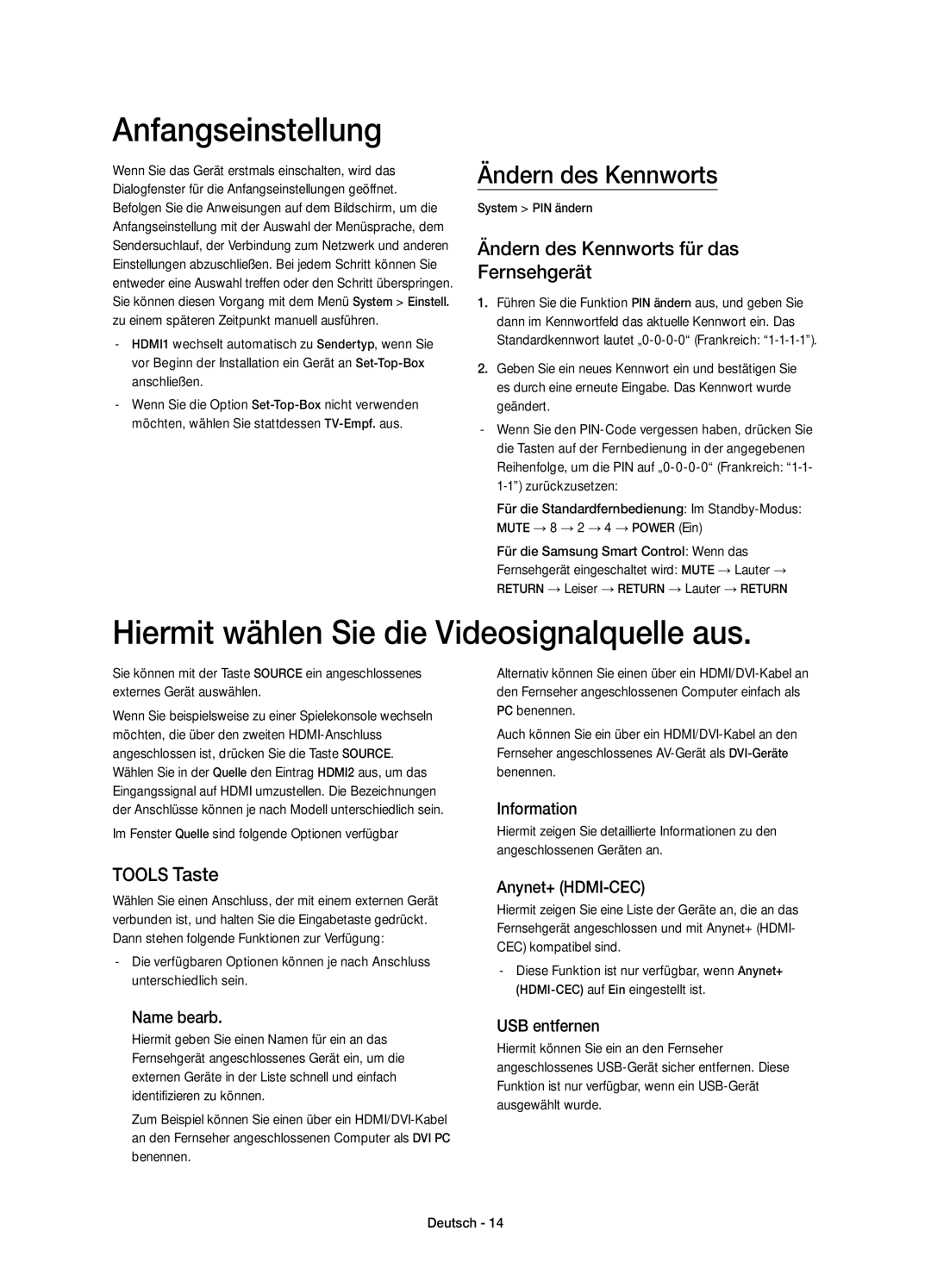 Anfangseinstellung

Wenn Sie das Gerät erstmals einschalten, wird das Dialogfenster für die Anfangseinstellungen geöffnet. Befolgen Sie die Anweisungen auf dem Bildschirm, um die Anfangseinstellung mit der Auswahl der Menüsprache, dem Sendersuchlauf, der Verbindung zum Netzwerk und anderen Einstellungen abzuschließen. Bei jedem Schritt können Sie entweder eine Auswahl treffen oder den Schritt überspringen. Sie können diesen Vorgang mit dem Menü System > Einstell. zu einem späteren Zeitpunkt manuell ausführen.

- HDMI1 wechselt automatisch zu Sendertyp, wenn Sie vor Beginn der Installation ein Gerät an Set-Top-Box anschließen.

- Wenn Sie die Option Set-Top-Box nicht verwenden möchten, wählen Sie stattdessen TV-Empf. aus.

Ändern des Kennworts

System > PIN ändern

Ändern des Kennworts für das Fernsehgerät

1. Führen Sie die Funktion PIN ändern aus, und geben Sie dann im Kennwortfeld das aktuelle Kennwort ein. Das Standardkennwort lautet „0-0-0-0“ (Frankreich: “1-1-1-1”).

2. Geben Sie ein neues Kennwort ein und bestätigen Sie es durch eine erneute Eingabe. Das Kennwort wurde geändert.

- Wenn Sie den PIN-Code vergessen haben, drücken Sie die Tasten auf der Fernbedienung in der angegebenen Reihenfolge, um die PIN auf „0-0-0-0“ (Frankreich: “1-1-1-1”) zurückzusetzen:

Für die Standardfernbedienung: Im Standby-Modus: MUTE → 8 → 2 → 4 → POWER (Ein)

Für die Samsung Smart Control: Wenn das Fernsehgerät eingeschaltet wird: MUTE → Lauter → RETURN → Leiser → RETURN → Lauter → RETURN

Hiermit wählen Sie die Videosignalquelle aus.

Sie können mit der Taste SOURCE ein angeschlossenes externes Gerät auswählen.

Wenn Sie beispielsweise zu einer Spielekonsole wechseln möchten, die über den zweiten HDMI-Anschluss angeschlossen ist, drücken Sie die Taste SOURCE. Wählen Sie in der Quelle den Eintrag HDMI2 aus, um das Eingangssignal auf HDMI umzustellen. Die Bezeichnungen der Anschlüsse können je nach Modell unterschiedlich sein.

Im Fenster Quelle sind folgende Optionen verfügbar

TOOLS Taste

Wählen Sie einen Anschluss, der mit einem externen Gerät verbunden ist, und halten Sie die Eingabetaste gedrückt. Dann stehen folgende Funktionen zur Verfügung:

- Die verfügbaren Optionen können je nach Anschluss unterschiedlich sein.

Name bearb.

Hiermit geben Sie einen Namen für ein an das Fernsehgerät angeschlossenes Gerät ein, um die externen Geräte in der Liste schnell und einfach identifizieren zu können.

Zum Beispiel können Sie einen über ein HDMI/DVI-Kabel an den Fernseher angeschlossenen Computer als DVI PC benennen.

Alternativ können Sie einen über ein HDMI/DVI-Kabel an den Fernseher angeschlossenen Computer einfach als PC benennen.

Auch können Sie ein über ein HDMI/DVI-Kabel an den Fernseher angeschlossenes AV-Gerät als DVI-Geräte benennen.

Information

Hiermit zeigen Sie detaillierte Informationen zu den angeschlossenen Geräten an.

Anynet+ (HDMI-CEC)

Hiermit zeigen Sie eine Liste der Geräte an, die an das Fernsehgerät angeschlossen und mit Anynet+ (HDMI-CEC) kompatibel sind.

- Diese Funktion ist nur verfügbar, wenn Anynet+ (HDMI-CEC) auf Ein eingestellt ist.

USB entfernen

Hiermit können Sie ein an den Fernseher angeschlossenes USB-Gerät sicher entfernen. Diese Funktion ist nur verfügbar, wenn ein USB-Gerät ausgewählt wurde.

Deutsch - 14